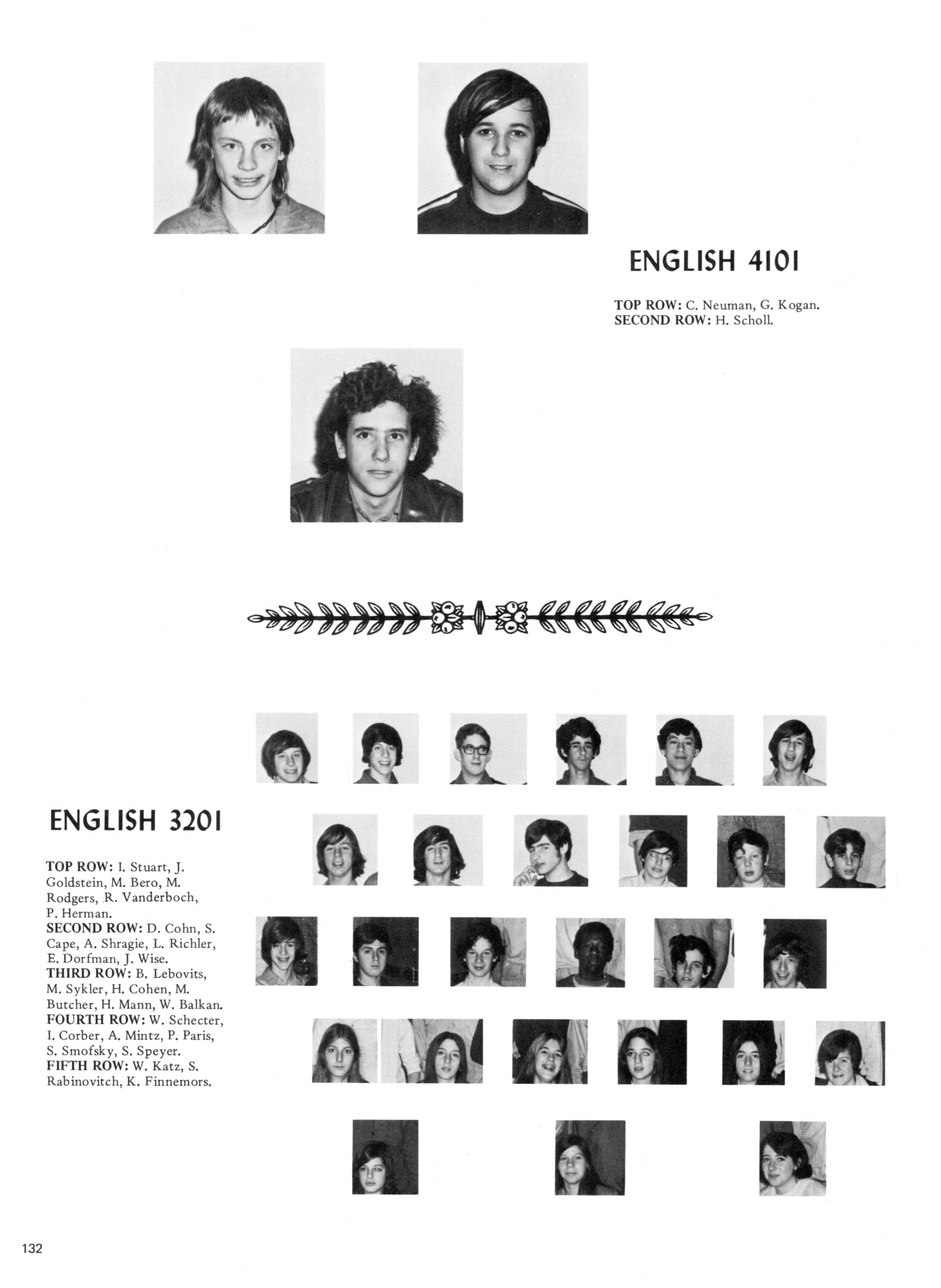 ENGLISH 4101

TOP ROW: C. Neuman, G. Kogan.
SECOND ROW: H. Scholl.

ENGLISH 3201

TOP ROW: I. Stuart, J. Goldstein, M. Bero, M. Rodgers, R. Vanderboch, P. Herman.
SECOND ROW: D. Cohn, S. Cape, A. Shragie, L. Richler, E. Dorfman, J. Wise.
THIRD ROW: B. Lebovits, M. Sykler, H. Cohen, M. Butcher, H. Mann, W. Balkan.
FOURTH ROW: W. Schecter, I. Corber, A. Mintz, P. Paris, S. Smofsky, S. Speyer.
FIFTH ROW: W. Katz, S. Rabinovitch, K. Finnemors.

132